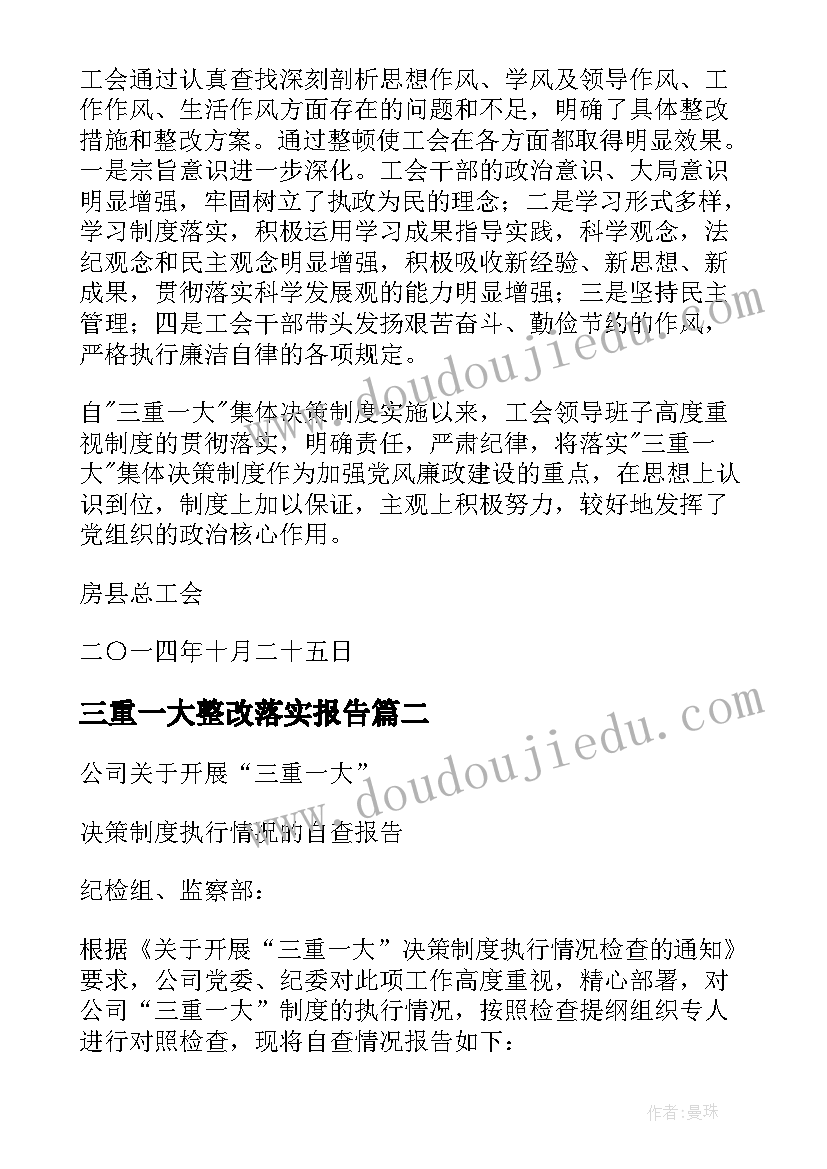 工会通过认真查找深刻剖析思想作风、学风及领导作风、工作作风、生活作风方面存在的问题和不足，明确了具体整改措施和整改方案。通过整顿使工会在各方面都取得明显效果。一是宗旨意识进一步深化。工会干部的政治意识、大局意识明显增强，牢固树立了执政为民的理念；二是学习形式多样，学习制度落实，积极运用学习成果指导实践，科学观念，法纪观念和民主观念明显增强，积极吸收新经验、新思想、新成果，贯彻落实科学发展观的能力明显增强；三是坚持民主管理；四是工会干部带头发扬艰苦奋斗、勤俭节约的作风，严格执行廉洁自律的各项规定。

自"三重一大"集体决策制度实施以来，工会领导班子高度重视制度的贯彻落实，明确责任，严肃纪律，将落实"三重一大"集体决策制度作为加强党风廉政建设的重点，在思想上认识到位，制度上加以保证，主观上积极努力，较好地发挥了党组织的政治核心作用。

房县总工会

二〇一四年十月二十五日

三重一大整改落实报告篇二

公司关于开展“三重一大”

决策制度执行情况的自查报告

纪检组、监察部：

根据《关于开展“三重一大”决策制度执行情况检查的通知》要求，公司党委、纪委对此项工作高度重视，精心部署，对公司“三重一大”制度的执行情况，按照检查提纲组织专人进行对照检查，现将自查情况报告如下：

www.doudoujiedu.com

www.doudoujiedu.com

作者：曼珠